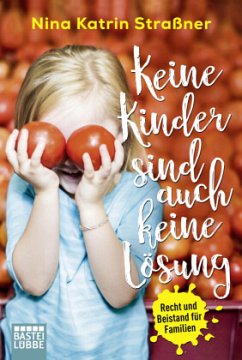 Nina Katrin Straßner

Keine Kinder sind auch keine Lösung

Recht und Beistand für Familien

BASTEI LÜBBE